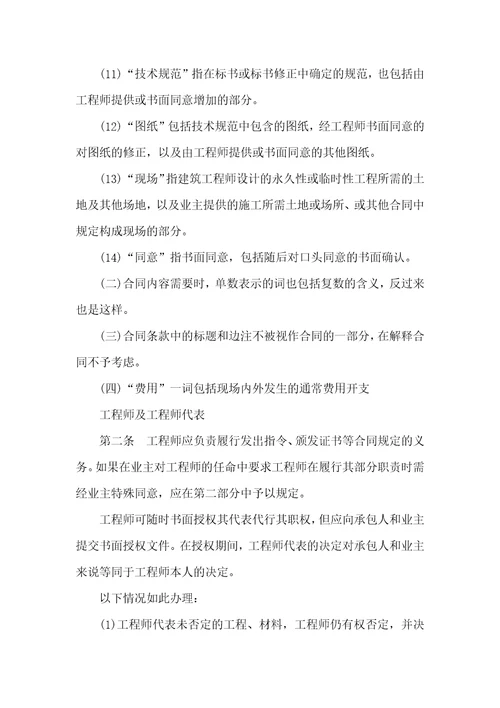 (11)“技术规范”指在标书或标书修正中确定的规范，也包括由工程师提供或书面同意增加的部分。

(12)“图纸”包括技术规范中包含的图纸，经工程师书面同意的对图纸的修正，以及由工程师提供或书面同意的其他图纸。

(13)“现场”指建筑工程师设计的永久性或临时性工程所需的土地及其他场地，以及业主提供的施工所需土地或场所、或其他合同中规定构成现场的部分。

(14)“同意”指书面同意，包括随后对口头同意的书面确认。

(二)合同内容需要时，单数表示的词也包括复数的含义，反过来也是这样。

(三)合同条款中的标题和边注不被视作合同的一部分，在解释合同不予考虑。

(四)“费用”一词包括现场内外发生的通常费用开支

工程师及工程师代表

第二条　工程师应负责履行发出指令、颁发证书等合同规定的义务。如果在业主对工程师的任命中要求工程师在履行其部分职责时需经业主特殊同意，应在第二部分中予以规定。

工程师可随时书面授权其代表代行其职权，但应向承包人和业主提交书面授权文件。在授权期间，工程师代表的决定对承包人和业主来说等同于工程师本人的决定。

以下情况如此办理：

(1)工程师代表未否定的工程、材料，工程师仍有权否定，并决